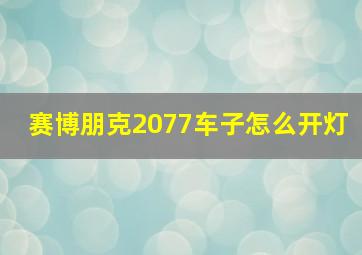 赛博朋克2077车子怎么开灯